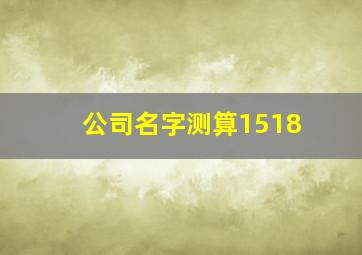 公司名字测算1518